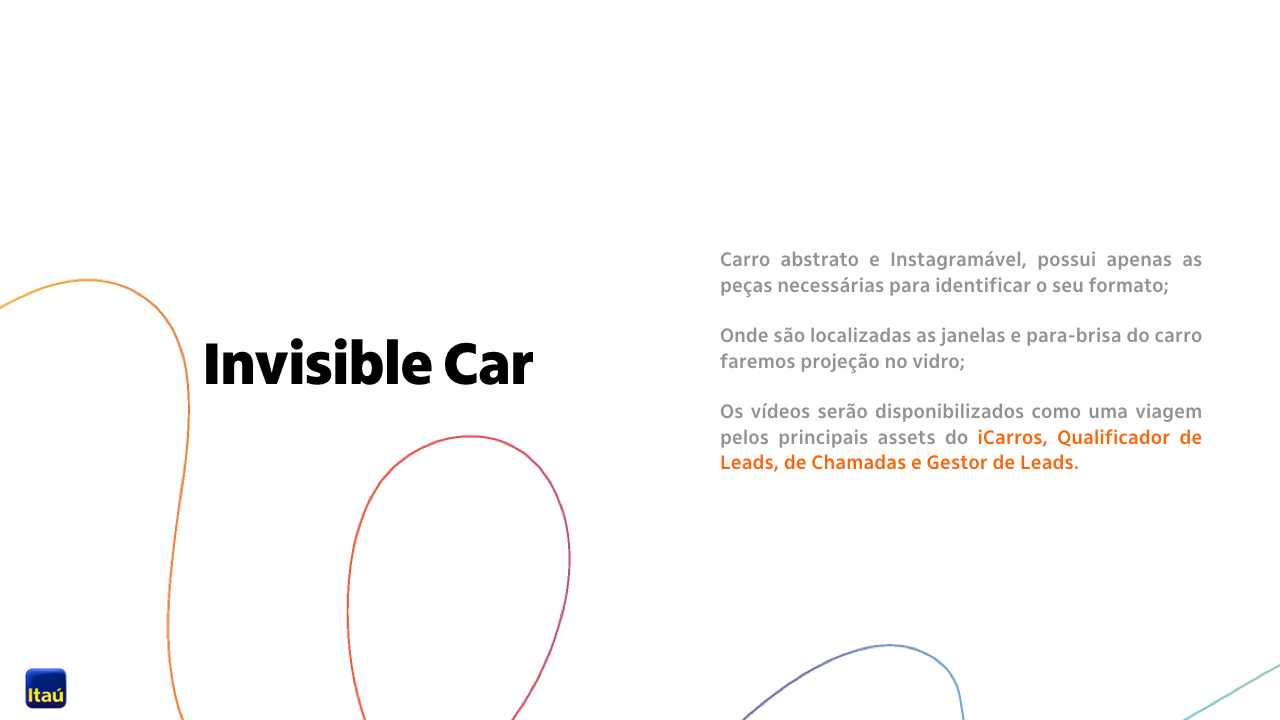 Invisible Car

Carro abstrato e Instagramável, possui apenas as peças necessárias para identificar o seu formato;

Onde são localizadas as janelas e para-brisa do carro faremos projeção no vidro;

Os vídeos serão disponibilizados como uma viagem pelos principais assets do iCarros, Qualificador de Leads, de Chamadas e Gestor de Leads.

Itaú